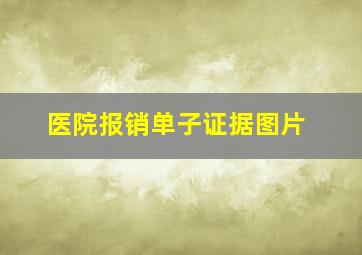 医院报销单子证据图片